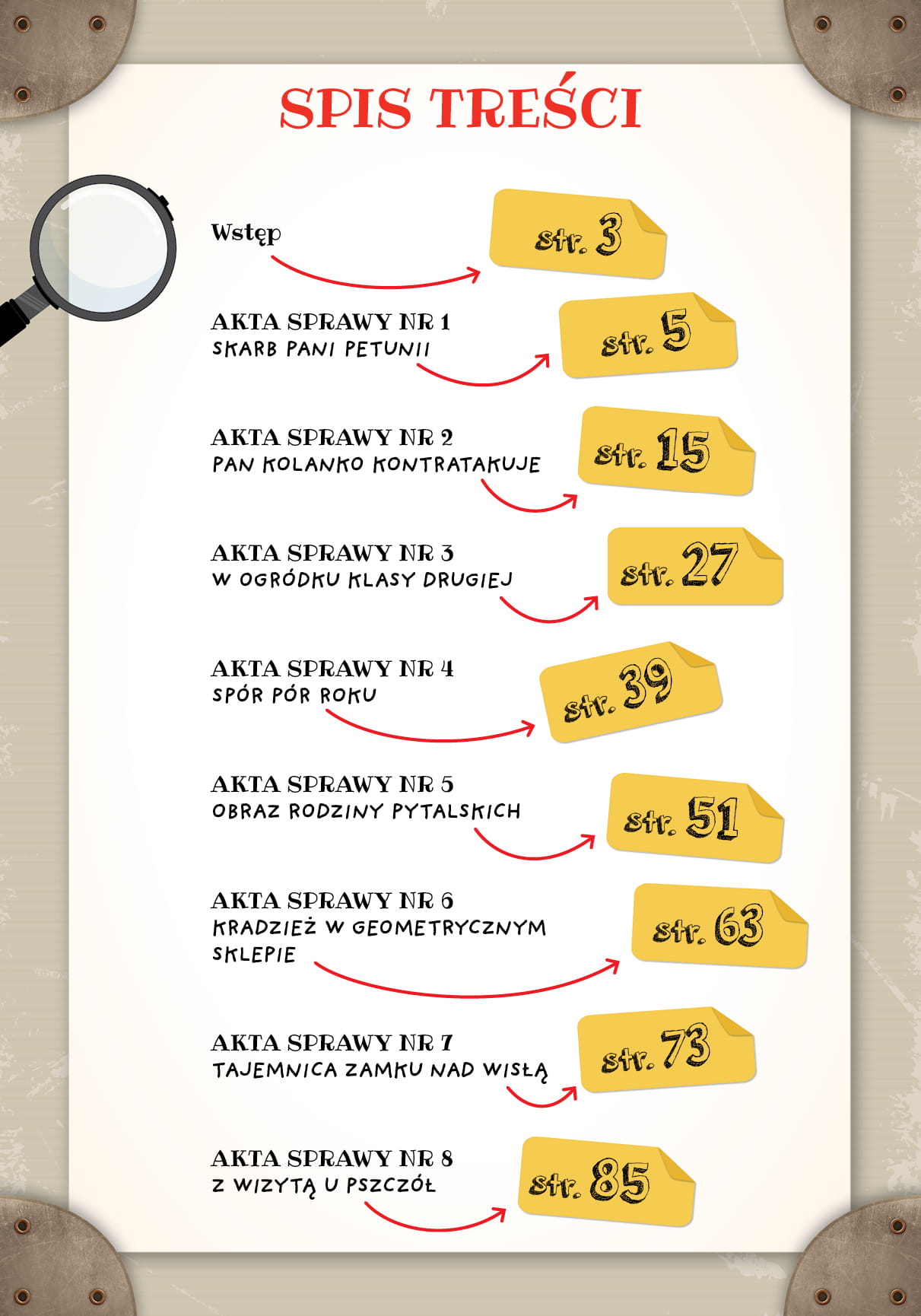 SPIS TREŚCI

Wstęp
str. 3

AKTA SPRAWY NR 1
SKARB PANI PETUNII
str. 5

AKTA SPRAWY NR 2
PAN KOLANKO KONTRATAKUJE
str. 15

AKTA SPRAWY NR 3
W OGRÓDKU KLASY DRUGIEJ
str. 27

AKTA SPRAWY NR 4
SPÓR PÓR ROKU
str. 39

AKTA SPRAWY NR 5
OBRAZ RODZINY PYTALSKICH
str. 51

AKTA SPRAWY NR 6
KRADZIEŻ W GEOMETRYCZNYM SKLEPIE
str. 63

AKTA SPRAWY NR 7
TAJEMNICA ZAMKU NAD WISŁĄ
str. 73

AKTA SPRAWY NR 8
Z WIZYTĄ U PSZCZÓŁ
str. 85